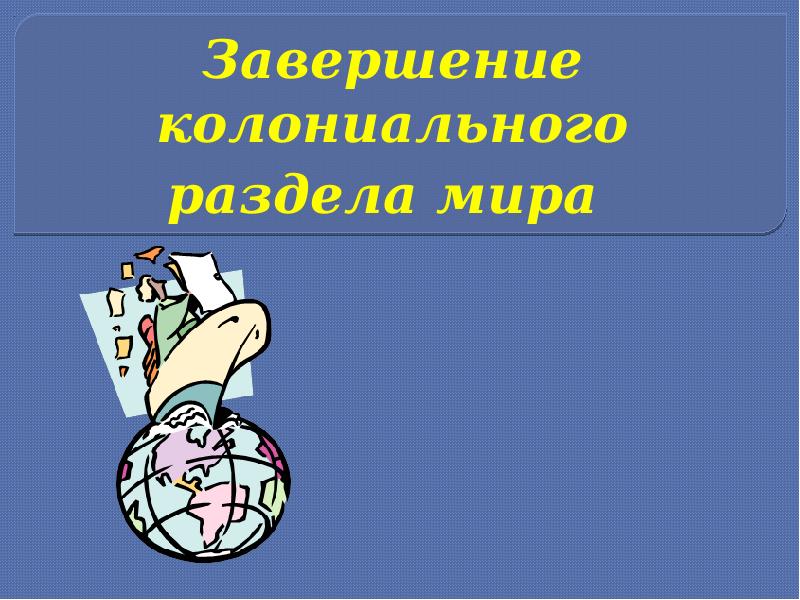 Завершение колониального раздела мира